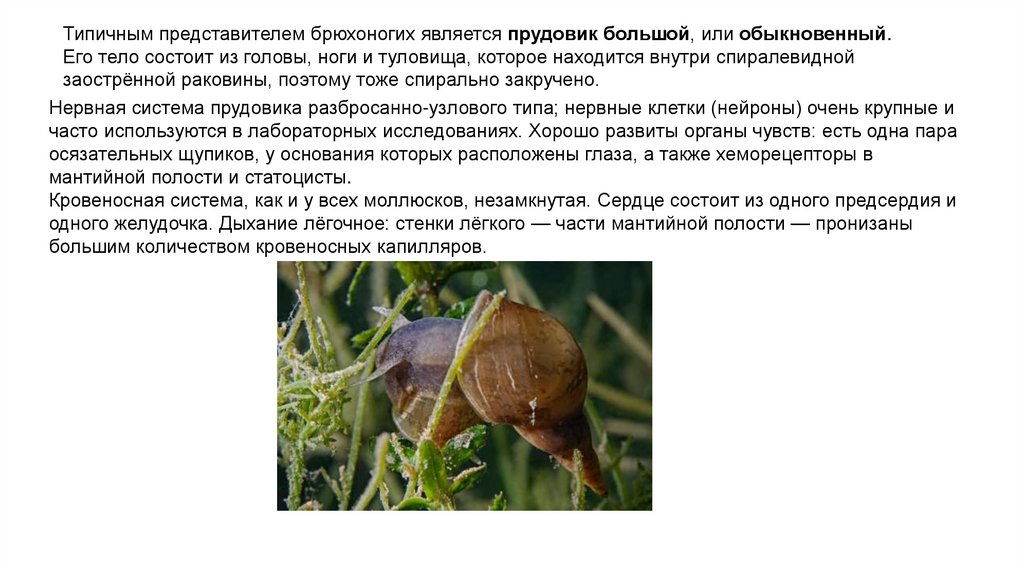 Типичным представителем брюхоногих является прудовик большой, или обыкновенный. Его тело состоит из головы, ноги и туловища, которое находится внутри спиралевидной заострённой раковины, поэтому тоже спирально закручено.

Нервная система прудовика разбросанно-узлового типа; нервные клетки (нейроны) очень крупные и часто используются в лабораторных исследованиях. Хорошо развиты органы чувств: есть одна пара осязательных щупиков, у основания которых расположены глаза, а также хеморецепторы в мантийной полости и статоцисты.
Кровеносная система, как и у всех моллюсков, незамкнутая. Сердце состоит из одного предсердия и одного желудочка. Дыхание лёгочное: стенки лёгкого — части мантийной полости — пронизаны большим количеством кровеносных капилляров.